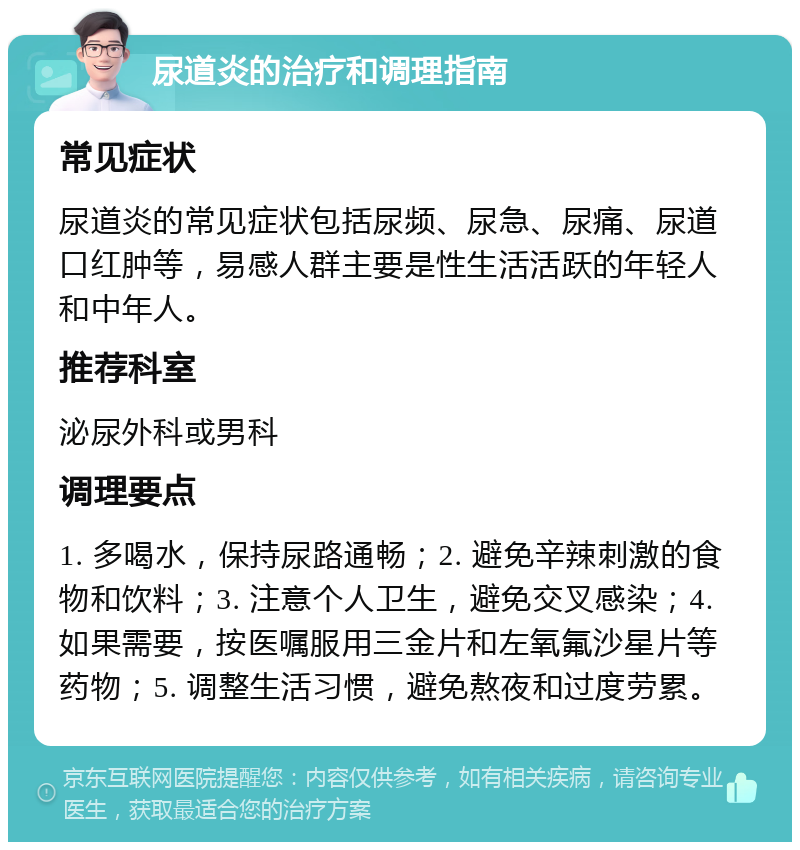 尿道炎的治疗和调理指南

常见症状

尿道炎的常见症状包括尿频、尿急、尿痛、尿道口红肿等，易感人群主要是性生活活跃的年轻人和中年人。

推荐科室

泌尿外科或男科

调理要点

1. 多喝水，保持尿路通畅；2. 避免辛辣刺激的食物和饮料；3. 注意个人卫生，避免交叉感染；4. 如果需要，按医嘱服用三金片和左氧氟沙星片等药物；5. 调整生活习惯，避免熬夜和过度劳累。

京东互联网医院提醒您：内容仅供参考，如有相关疾病，请咨询专业医生，获取最适合您的治疗方案